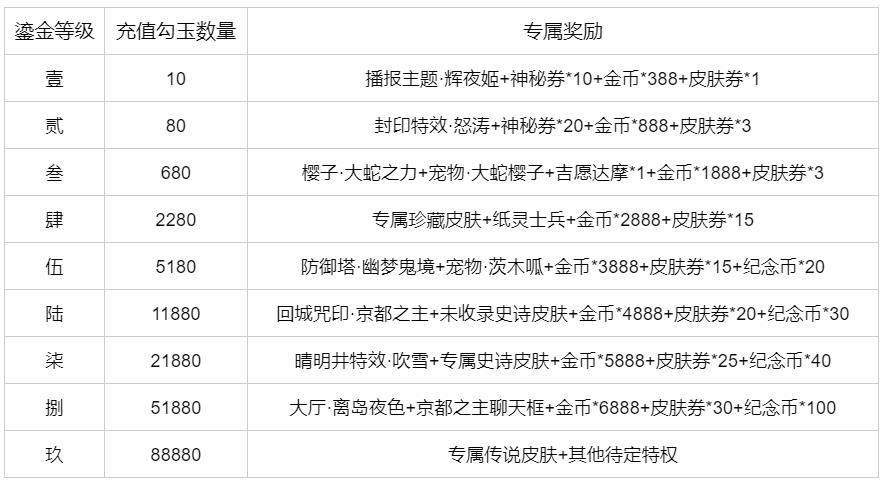 | 鎏金等级 | 充值勾玉数量 | 专属奖励 |
|---|---|---|
| 壹 | 10 | 播报主题·辉夜姬+神秘券*10+金币*388+皮肤券*1 |
| 贰 | 80 | 封印特效·怒涛+神秘券*20+金币*888+皮肤券*3 |
| 叁 | 680 | 樱子·大蛇之力+宠物·大蛇樱子+吉愿达摩*1+金币*1888+皮肤券*3 |
| 肆 | 2280 | 专属珍藏皮肤+纸灵士兵+金币*2888+皮肤券*15 |
| 伍 | 5180 | 防御塔·幽梦鬼境+宠物·茨木呱+金币*3888+皮肤券*15+纪念币*20 |
| 陆 | 11880 | 回城咒印·京都之主+未收录史诗皮肤+金币*4888+皮肤券*20+纪念币*30 |
| 柒 | 21880 | 晴明井特效·吹雪+专属史诗皮肤+金币*5888+皮肤券*25+纪念币*40 |
| 捌 | 51880 | 大厅·离岛夜色+京都之主聊天框+金币*6888+皮肤券*30+纪念币*100 |
| 玖 | 88880 | 专属传说皮肤+其他待定特权 |